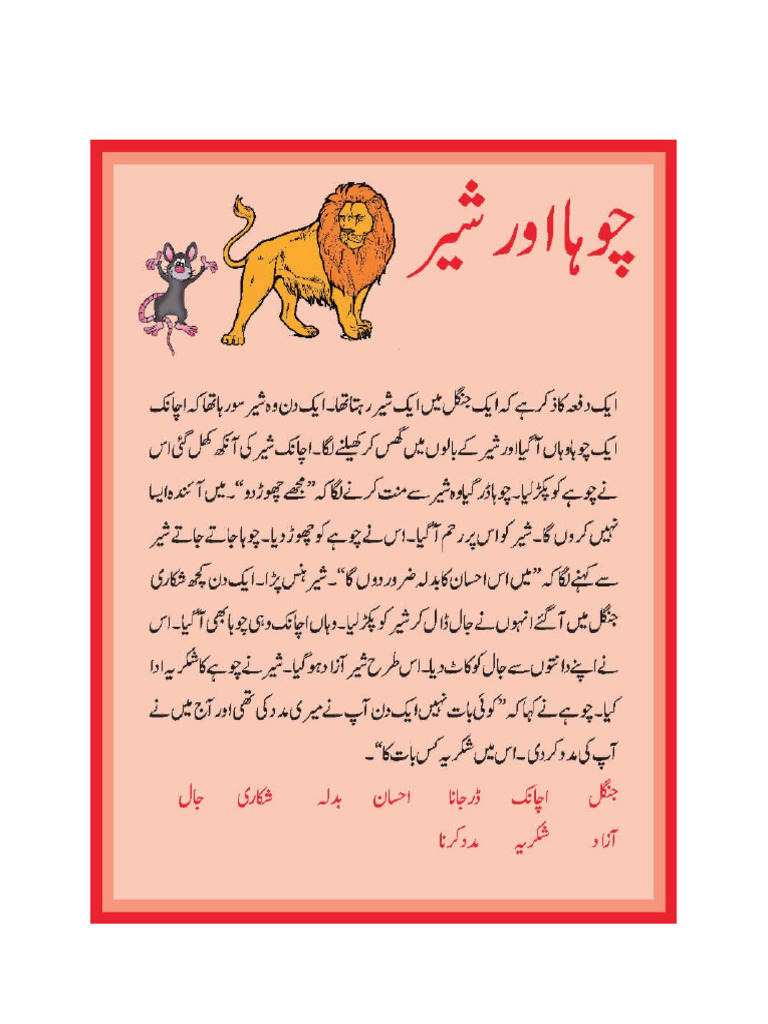 چوہا اور شیر

ایک دفعہ کا ذکر ہے کہ ایک جنگل میں ایک شیر رہتا تھا۔ ایک دن وہ شیر سو رہا تھا کہ اچانک ایک چوہا وہاں آ گیا اور شیر کے بالوں میں گھس کر کھیلنے لگا۔ اچانک شیر کی آنکھ کھل گئی اس نے چوہے کو پکڑ لیا۔ چوہا ڈر گیا وہ شیر سے منت کرنے لگا کہ "مجھے چھوڑ دو"۔ میں آئندہ ایسا نہیں کروں گا۔ شیر کو اس پر رحم آ گیا۔ اس نے چوہے کو چھوڑ دیا۔ چوہا جاتے جاتے شیر سے کہنے لگا کہ "میں اس احسان کا بدلہ ضرور دوں گا"۔ شیر ہنس پڑا۔ ایک دن کچھ شکاری جنگل میں آ گئے انہوں نے جال ڈال کر شیر کو پکڑ لیا۔ وہاں اچانک وہی چوہا بھی آ گیا۔ اس نے اپنے دانتوں سے جال کو کاٹ دیا۔ اس طرح شیر آزاد ہو گیا۔ شیر نے چوہے کا شکریہ ادا کیا۔ چوہے نے کہا کہ "کوئی بات نہیں ایک دن آپ نے میری مدد کی تھی اور آج میں نے آپ کی مدد کر دی۔ اس میں شکریہ کس بات کا"۔

جنگل اچانک ڈر جانا احسان بدلہ شکاری جال
آزاد شکریہ مدد کرنا